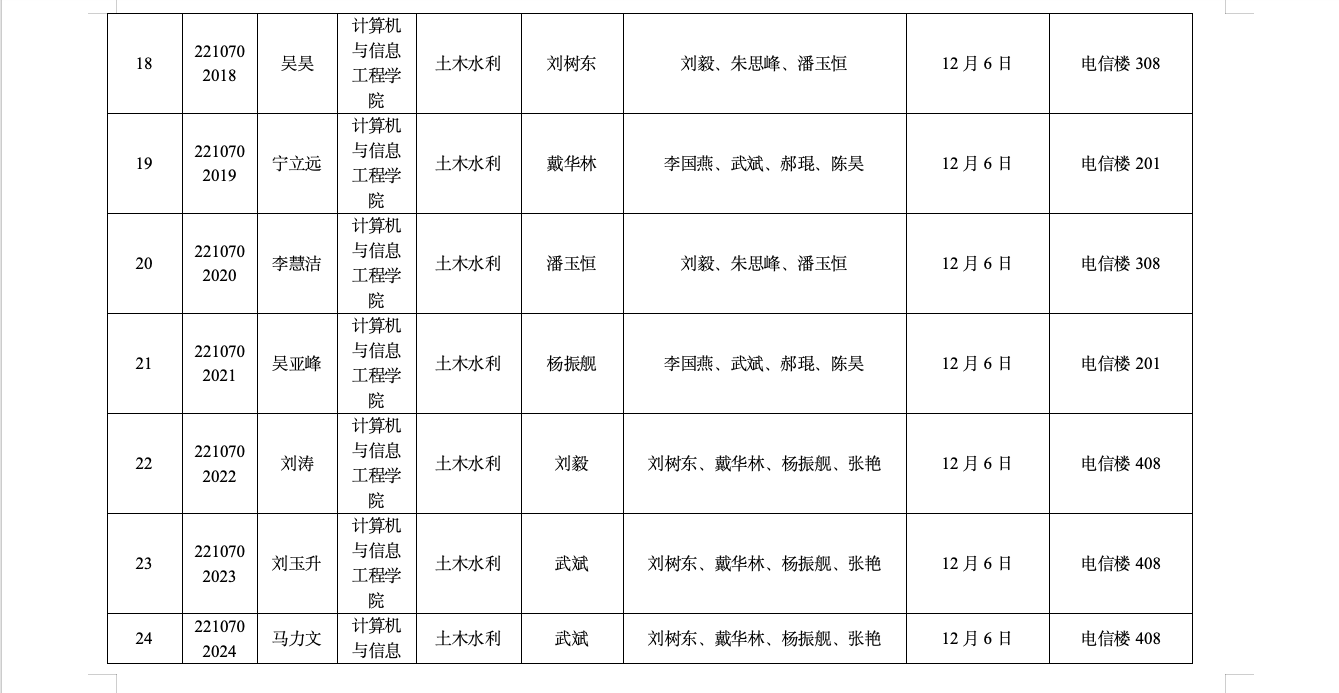 | 18 | 2210702018 | 吴昊 | 计算机与信息工程学院 | 土木水利 | 刘树东 | 刘毅、朱思峰、潘玉恒 | 12月6日 | 电信楼308 |
|---|---|---|---|---|---|---|---|---|
| 19 | 2210702019 | 宁立远 | 计算机与信息工程学院 | 土木水利 | 戴华林 | 李国燕、武斌、郝琨、陈昊 | 12月6日 | 电信楼201 |
| 20 | 2210702020 | 李慧洁 | 计算机与信息工程学院 | 土木水利 | 潘玉恒 | 刘毅、朱思峰、潘玉恒 | 12月6日 | 电信楼308 |
| 21 | 2210702021 | 吴亚峰 | 计算机与信息工程学院 | 土木水利 | 杨振舰 | 李国燕、武斌、郝琨、陈昊 | 12月6日 | 电信楼201 |
| 22 | 2210702022 | 刘涛 | 计算机与信息工程学院 | 土木水利 | 刘毅 | 刘树东、戴华林、杨振舰、张艳 | 12月6日 | 电信楼408 |
| 23 | 2210702023 | 刘玉升 | 计算机与信息工程学院 | 土木水利 | 武斌 | 刘树东、戴华林、杨振舰、张艳 | 12月6日 | 电信楼408 |
| 24 | 2210702024 | 马力文 | 计算机与信息 | 土木水利 | 武斌 | 刘树东、戴华林、杨振舰、张艳 | 12月6日 | 电信楼408 |